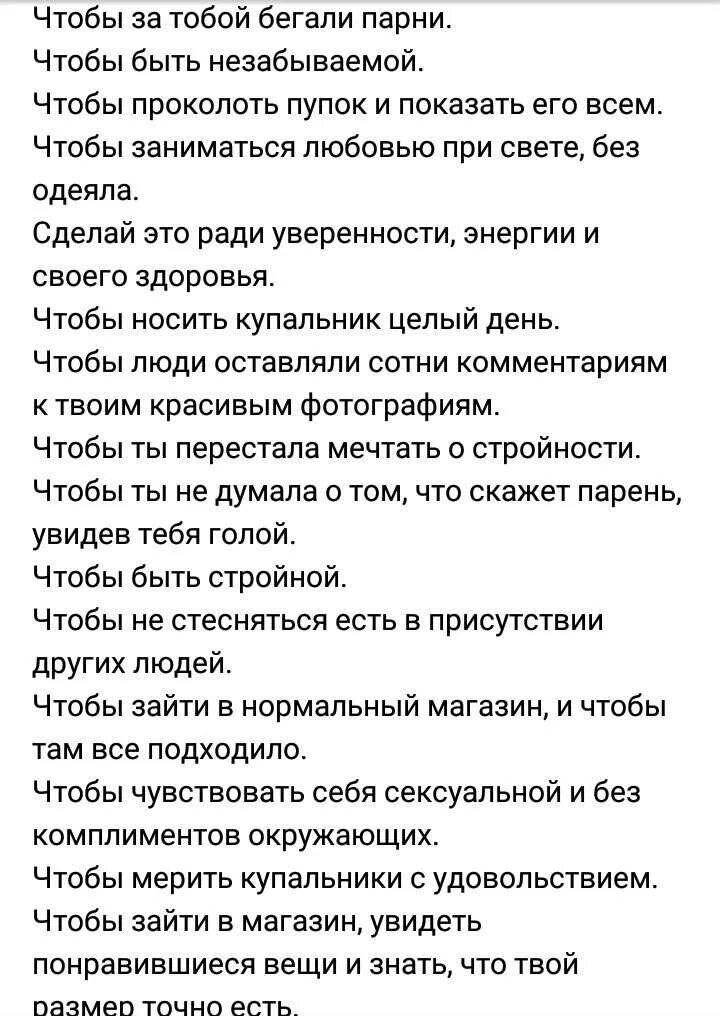 Чтобы за тобой бегали парни.
Чтобы быть незабываемой.
Чтобы проколоть пупок и показать его всем.
Чтобы заниматься любовью при свете, без одеяла.
Сделай это ради уверенности, энергии и своего здоровья.
Чтобы носить купальник целый день.
Чтобы люди оставляли сотни комментариям к твоим красивым фотографиям.
Чтобы ты перестала мечтать о стройности.
Чтобы ты не думала о том, что скажет парень, увидев тебя голой.
Чтобы быть стройной.
Чтобы не стесняться есть в присутствии других людей.
Чтобы зайти в нормальный магазин, и чтобы там все подходило.
Чтобы чувствовать себя сексуальной и без комплиментов окружающих.
Чтобы мерить купальники с удовольствием.
Чтобы зайти в магазин, увидеть понравившиеся вещи и знать, что твой размер точно есть.